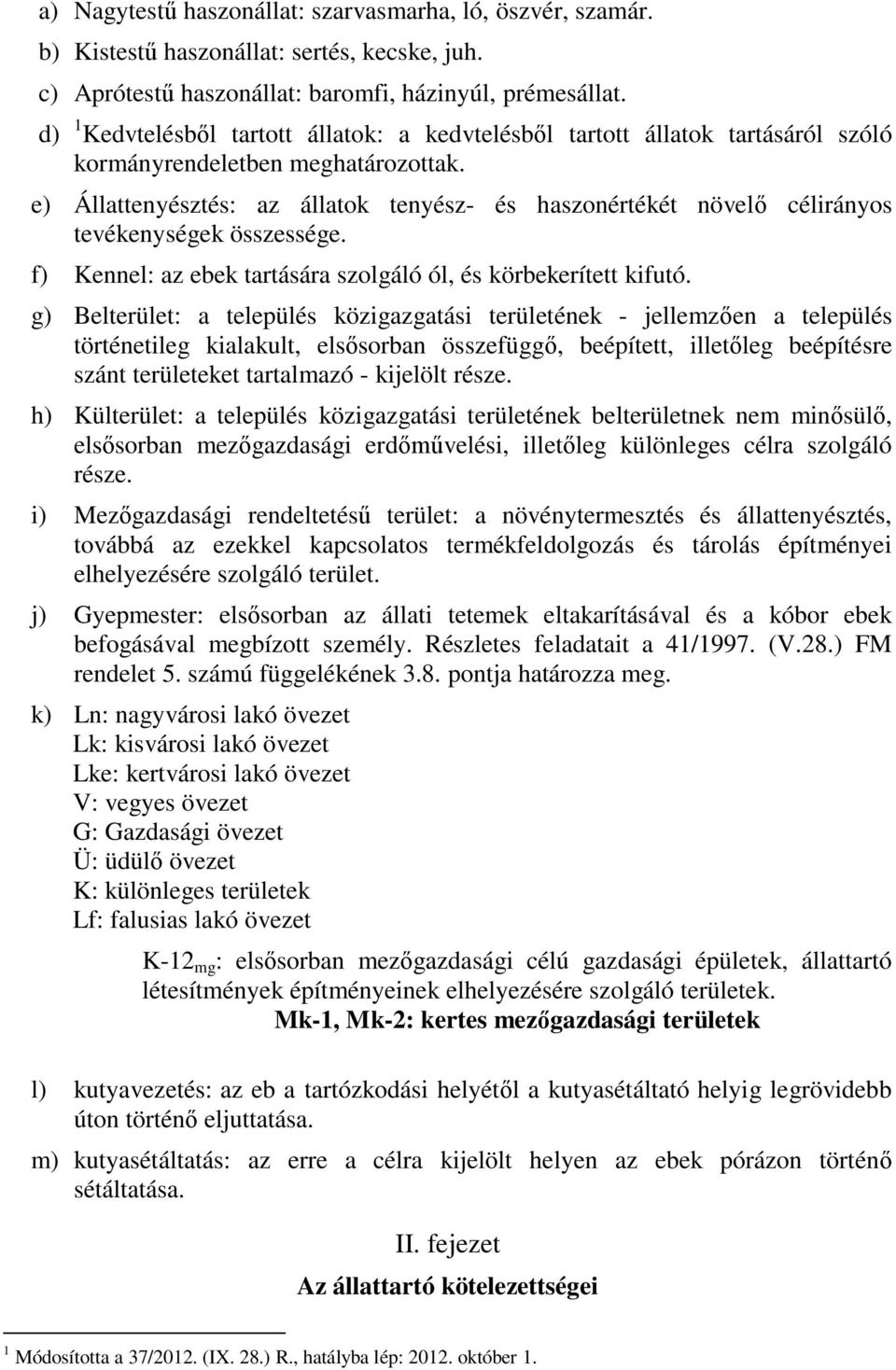 a) Nagytestű haszonállat: szarvasmarha, ló, öszvér, szamár.
b) Kistestű haszonállat: sertés, kecske, juh.
c) Aprótestű haszonállat: baromfi, házinyúl, prémesállat.
d) $^1$Kedvtelésből tartott állatok: a kedvtelésből tartott állatok tartásáról szóló kormányrendeletben meghatározottak.
e) Állattenyésztés: az állatok tenyész- és haszonértékét növelő célirányos tevékenységek összessége.
f) Kennel: az ebek tartására szolgáló ól, és körbekerített kifutó.
g) Belterület: a település közigazgatási területének - jellemzően a település történetileg kialakult, elsősorban összefüggő, beépített, illetőleg beépítésre szánt területeket tartalmazó - kijelölt része.
h) Külterület: a település közigazgatási területének belterületnek nem minősülő, elsősorban mezőgazdasági erdőművelési, illetőleg különleges célra szolgáló része.
i) Mezőgazdasági rendeltetésű terület: a növénytermesztés és állattenyésztés, továbbá az ezekkel kapcsolatos termékfeldolgozás és tárolás építményei elhelyezésére szolgáló terület.
j) Gyepmester: elsősorban az állati tetemek eltakarításával és a kóbor ebek befogásával megbízott személy. Részletes feladatait a 41/1997. (V.28.) FM rendelet 5. számú függelékének 3.8. pontja határozza meg.
k) Ln: nagyvárosi lakó övezet
Lk: kisvárosi lakó övezet
Lke: kertvárosi lakó övezet
V: vegyes övezet
G: Gazdasági övezet
Ü: üdülő övezet
K: különleges területek
Lf: falusias lakó övezet

K-12$_{mg}$: elsősorban mezőgazdasági célú gazdasági épületek, állattartó létesítmények építményeinek elhelyezésére szolgáló területek.
Mk-1, Mk-2: kertes mezőgazdasági területek

l) kutyavezetés: az eb a tartózkodási helyétől a kutyasétáltató helyig legrövidebb úton történő eljuttatása.
m) kutyasétáltatás: az erre a célra kijelölt helyen az ebek pórázon történő sétáltatása.

II. fejezet
Az állattartó kötelezettségei

$^1$ Módosította a 37/2012. (IX. 28.) R., hatályba lép: 2012. október 1.